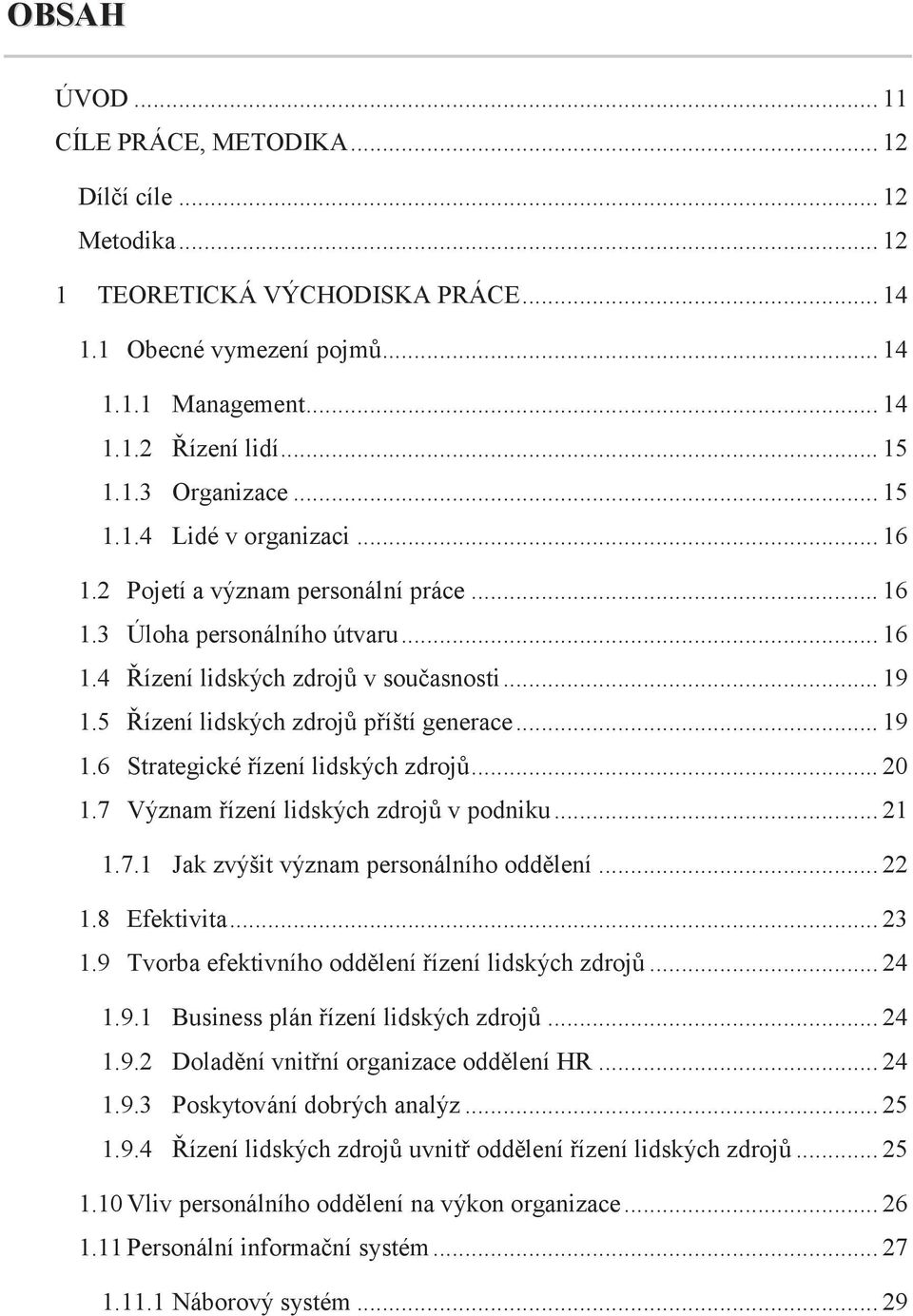 OBSAH

ÚVOD ... 11
CÍLE PRÁCE, METODIKA ... 12
Dílčí cíle ... 12
Metodika ... 12
1 TEORETICKÁ VÝCHODISKA PRÁCE ... 14
1.1 Obecné vymezení pojmů ... 14
1.1.1 Management ... 14
1.1.2 Řízení lidí ... 15
1.1.3 Organizace ... 15
1.1.4 Lidé v organizaci ... 16
1.2 Pojetí a význam personální práce ... 16
1.3 Úloha personálního útvaru ... 16
1.4 Řízení lidských zdrojů v současnosti ... 19
1.5 Řízení lidských zdrojů příští generace ... 19
1.6 Strategické řízení lidských zdrojů ... 20
1.7 Význam řízení lidských zdrojů v podniku ... 21
1.7.1 Jak zvýšit význam personálního oddělení ... 22
1.8 Efektivita ... 23
1.9 Tvorba efektivního oddělení řízení lidských zdrojů ... 24
1.9.1 Business plán řízení lidských zdrojů ... 24
1.9.2 Doladění vnitřní organizace oddělení HR ... 24
1.9.3 Poskytování dobrých analýz ... 25
1.9.4 Řízení lidských zdrojů uvnitř oddělení řízení lidských zdrojů ... 25
1.10 Vliv personálního oddělení na výkon organizace ... 26
1.11 Personální informační systém ... 27
1.11.1 Náborový systém ... 29